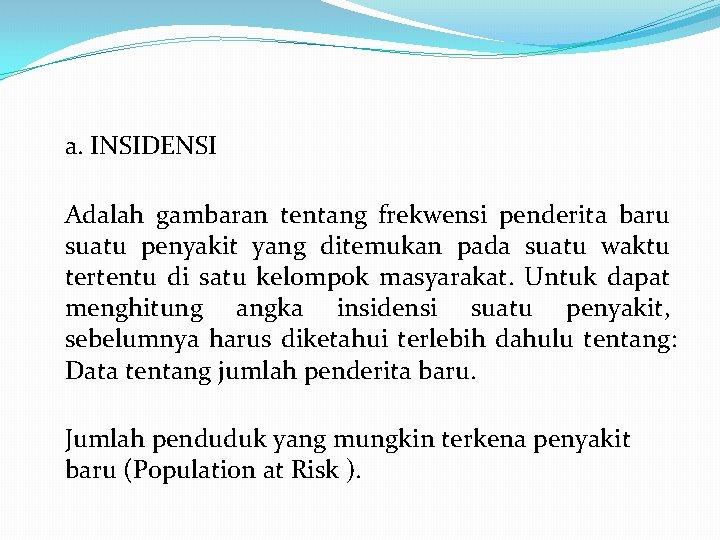 a. INSIDENSI

Adalah gambaran tentang frekwensi penderita baru suatu penyakit yang ditemukan pada suatu waktu tertentu di satu kelompok masyarakat. Untuk dapat menghitung angka insidensi suatu penyakit, sebelumnya harus diketahui terlebih dahulu tentang: Data tentang jumlah penderita baru.

Jumlah penduduk yang mungkin terkena penyakit baru (Population at Risk ).